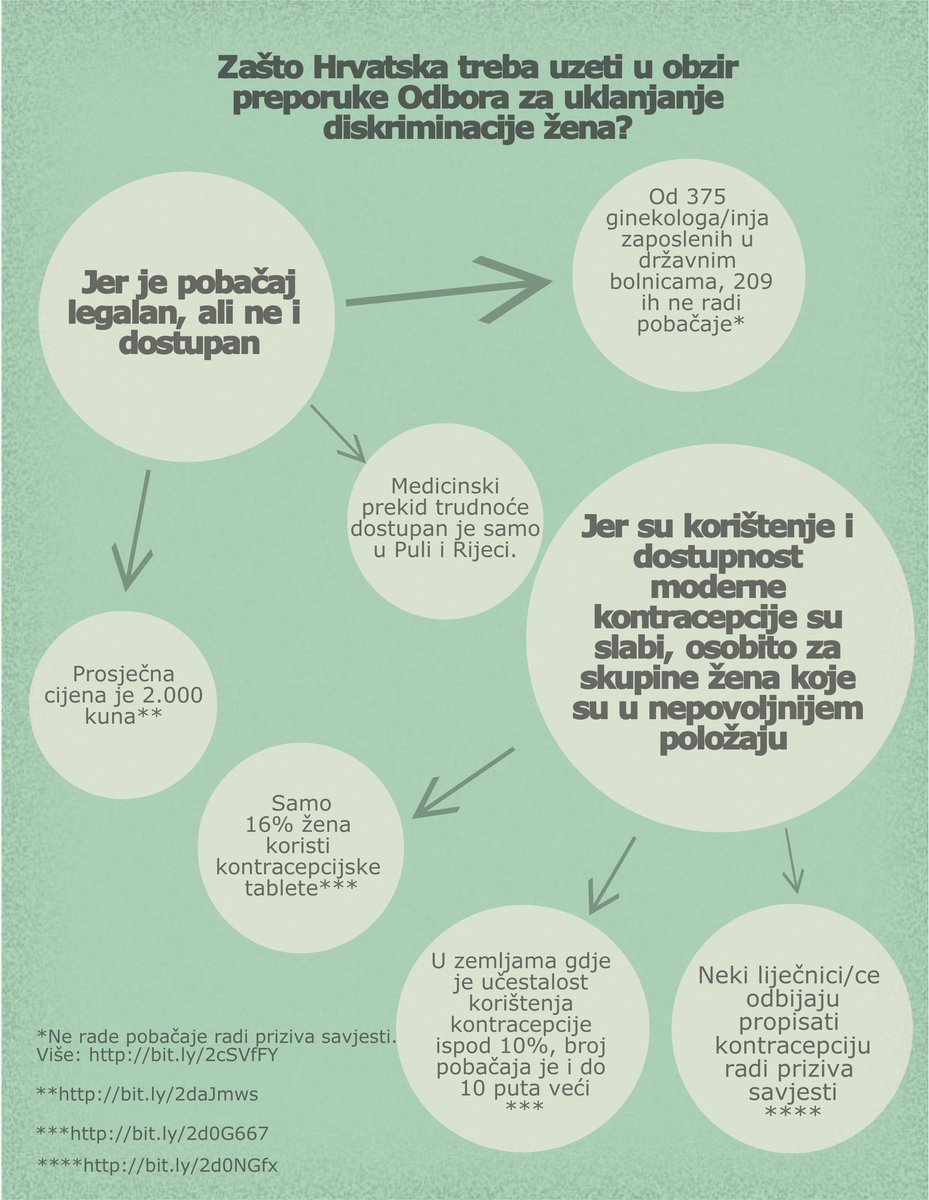 Zašto Hrvatska treba uzeti u obzir preporuke Odbora za uklanjanje diskriminacije žena?

Jer je pobačaj legalan, ali ne i dostupan

Od 375 ginekologa/inja zaposlenih u državnim bolnicama, 209 ih ne radi pobačaje*

Medicinski prekid trudnoće dostupan je samo u Puli i Rijeci.

Prosječna cijena je 2.000 kuna**

Jer su korištenje i dostupnost moderne kontracepcije su slabi, osobito za skupine žena koje su u nepovoljnijem položaju

Samo 16% žena koristi kontracepcijske tablete***

U zemljama gdje je učestalost korištenja kontracepcije ispod 10%, broj pobačaja je i do 10 puta veći ***

Neki liječnici/ce odbijaju propisati kontracepciju radi priziva savjesti ****

*Ne rade pobačaje radi priziva savjesti. Više: http://bit.ly/2cSVfFY

**http://bit.ly/2daJmws

***http://bit.ly/2d0G667

****http://bit.ly/2d0NGfx